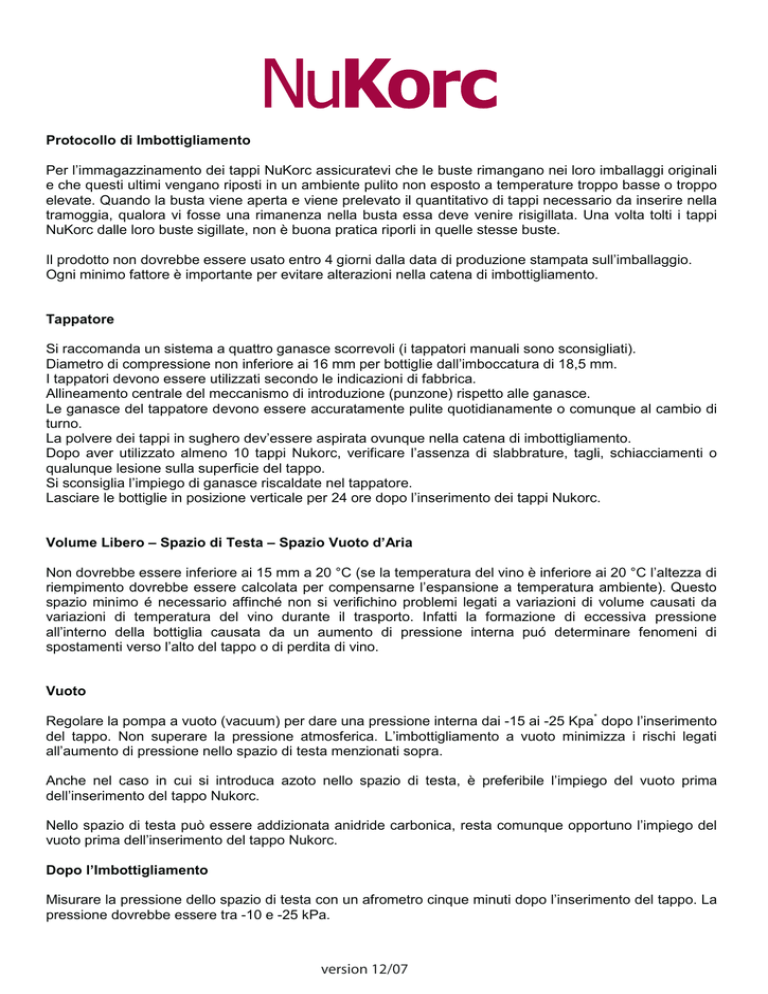 NuKorc

Protocollo di Imbottigliamento

Per l'immagazzinamento dei tappi NuKorc assicuratevi che le buste rimangano nei loro imballaggi originali e che questi ultimi vengano riposti in un ambiente pulito non esposto a temperature troppo basse o troppo elevate. Quando la busta viene aperta e viene prelevato il quantitativo di tappi necessario da inserire nella tramoggia, qualora vi fosse una rimanenza nella busta essa deve venire risigillata. Una volta tolti i tappi NuKorc dalle loro buste sigillate, non è buona pratica riporli in quelle stesse buste.

Il prodotto non dovrebbe essere usato entro 4 giorni dalla data di produzione stampata sull'imballaggio. Ogni minimo fattore è importante per evitare alterazioni nella catena di imbottigliamento.

Tappatore

Si raccomanda un sistema a quattro ganasce scorrevoli (i tappatori manuali sono sconsigliati).
Diametro di compressione non inferiore ai 16 mm per bottiglie dall'imboccatura di 18,5 mm.
I tappatori devono essere utilizzati secondo le indicazioni di fabbrica.
Allineamento centrale del meccanismo di introduzione (punzone) rispetto alle ganasce.
Le ganasce del tappatore devono essere accuratamente pulite quotidianamente o comunque al cambio di turno.
La polvere dei tappi in sughero dev'essere aspirata ovunque nella catena di imbottigliamento.
Dopo aver utilizzato almeno 10 tappi Nukorc, verificare l'assenza di slabbrature, tagli, schiacciamenti o qualunque lesione sulla superficie del tappo.
Si sconsiglia l'impiego di ganasce riscaldate nel tappatore.
Lasciare le bottiglie in posizione verticale per 24 ore dopo l'inserimento dei tappi Nukorc.

Volume Libero – Spazio di Testa – Spazio Vuoto d'Aria

Non dovrebbe essere inferiore ai 15 mm a 20 °C (se la temperatura del vino è inferiore ai 20 °C l'altezza di riempimento dovrebbe essere calcolata per compensarne l'espansione a temperatura ambiente). Questo spazio minimo è necessario affinché non si verifichino problemi legati a variazioni di volume causati da variazioni di temperatura del vino durante il trasporto. Infatti la formazione di eccessiva pressione all'interno della bottiglia causata da un aumento di pressione interna puó determinare fenomeni di spostamenti verso l'alto del tappo o di perdita di vino.

Vuoto

Regolare la pompa a vuoto (vacuum) per dare una pressione interna dai -15 ai -25 Kpa* dopo l'inserimento del tappo. Non superare la pressione atmosferica. L'imbottigliamento a vuoto minimizza i rischi legati all'aumento di pressione nello spazio di testa menzionati sopra.

Anche nel caso in cui si introduca azoto nello spazio di testa, è preferibile l'impiego del vuoto prima dell'inserimento del tappo Nukorc.

Nello spazio di testa può essere addizionata anidride carbonica, resta comunque opportuno l'impiego del vuoto prima dell'inserimento del tappo Nukorc.

Dopo l'Imbottigliamento

Misurare la pressione dello spazio di testa con un afrometro cinque minuti dopo l'inserimento del tappo. La pressione dovrebbe essere tra -10 e -25 kPa.

version 12/07